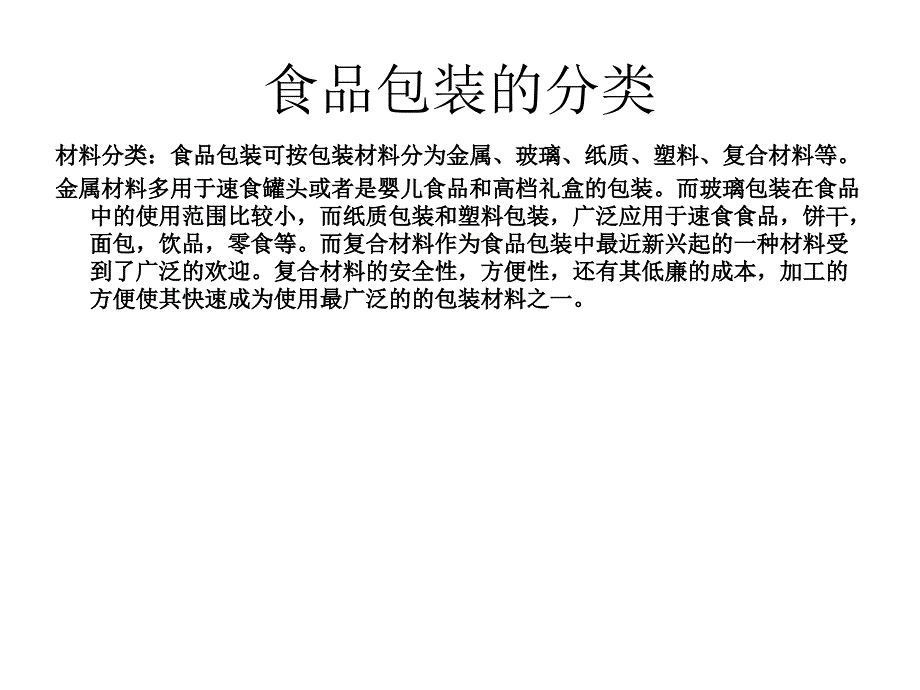 食品包装的分类

材料分类：食品包装可按包装材料分为金属、玻璃、纸质、塑料、复合材料等。

金属材料多用于速食罐头或者是婴儿食品和高档礼盒的包装。而玻璃包装在食品中的使用范围比较小，而纸质包装和塑料包装，广泛应用于速食食品，饼干，面包，饮品，零食等。而复合材料作为食品包装中最近新兴起的一种材料受到了广泛的欢迎。复合材料的安全性，方便性，还有其低廉的成本，加工的方便使其快速成为使用最广泛的的包装材料之一。